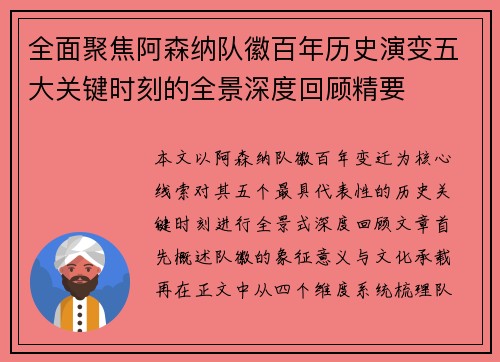 全面聚焦阿森纳队徽百年历史演变五大关键时刻的全景深度回顾精要

本文以阿森纳队徽百年变迁为核心线索对其五个最具代表性的历史关键时刻进行全景式深度回顾文章首先概述队徽的象征意义与文化承载再在正文中从四个维度系统梳理队